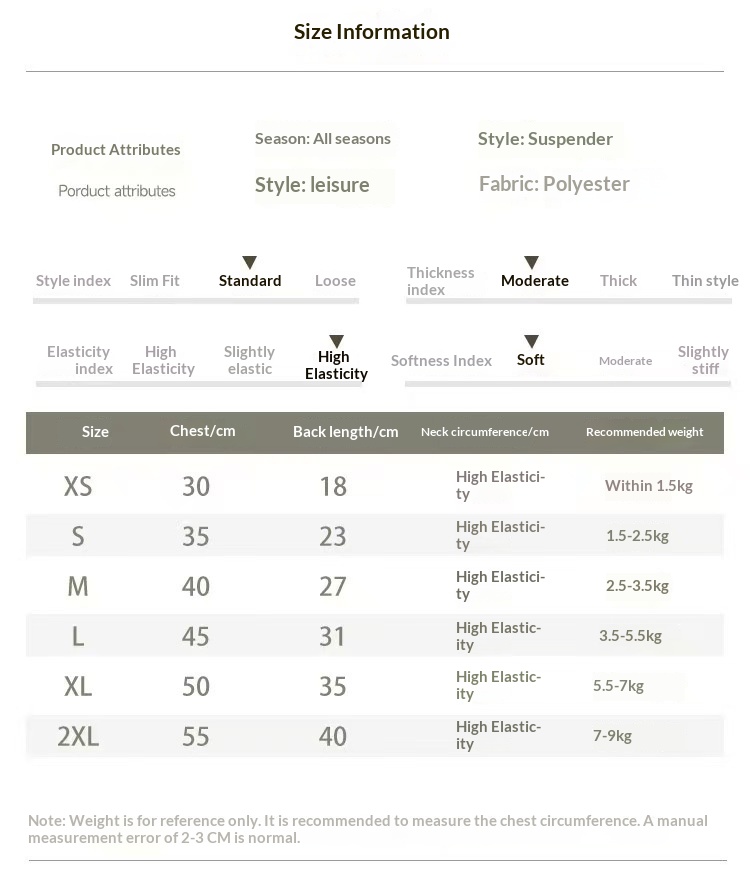 Size Information

Product Attributes
Porduct attributes

Season: All seasons
Style: leisure

Style: Suspender
Fabric: Polyester

Style index Slim Fit Standard Loose

Thickness index Moderate Thick Thin style

Elasticity index High Elasticity Slightly elastic High Elasticity

Softness Index Soft Moderate Slightly stiff

| Size | Chest/cm | Back length/cm | Neck circumference/cm | Recommended weight |
|---|---|---|---|---|
| XS | 30 | 18 | High Elasticity | Within 1.5kg |
| S | 35 | 23 | High Elasticity | 1.5-2.5kg |
| M | 40 | 27 | High Elasticity | 2.5-3.5kg |
| L | 45 | 31 | High Elasticity | 3.5-5.5kg |
| XL | 50 | 35 | High Elasticity | 5.5-7kg |
| 2XL | 55 | 40 | High Elasticity | 7-9kg |

Note: Weight is for reference only. It is recommended to measure the chest circumference. A manual measurement error of 2-3 CM is normal.